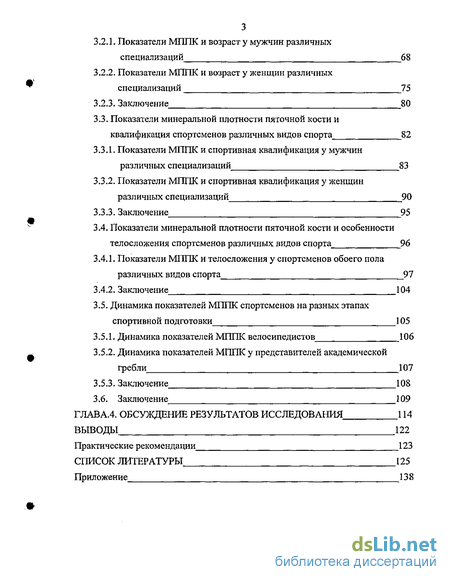 3

3.2.1. Показатели МППК и возраст у мужчин различных специализаций 68

3.2.2. Показатели МППК и возраст у женщин различных специализаций 75

3.2.3. Заключение 80

3.3. Показатели минеральной плотности пяточной кости и квалификация спортсменов различных видов спорта 82

3.3.1. Показатели МППК и спортивная квалификация у мужчин различных специализаций 83

3.3.2. Показатели МППК и спортивная квалификация у женщин различных специализаций 90

3.3.3. Заключение 95

3.4. Показатели минеральной плотности пяточной кости и особенности телосложения спортсменов различных видов спорта 96

3.4.1. Показатели МППК и телосложения у спортсменов обоего пола различных видов спорта 97

3.4.2. Заключение 104

3.5. Динамика показателей МППК спортсменов на разных этапах спортивной подготовки 105

3.5.1. Динамика показателей МППК велосипедистов 106

3.5.2. Динамика показателей МППК у представителей академической гребли 107

3.5.3. Заключение 108

3.6. Заключение 109

ГЛАВА.4. ОБСУЖДЕНИЕ РЕЗУЛЬТАТОВ ИССЛЕДОВАНИЯ 114

ВЫВОДЫ 122

Практические рекомендации 123

СПИСОК ЛИТЕРАТУРЫ 125

Приложение 138

dsLib.net
библиотека диссертаций